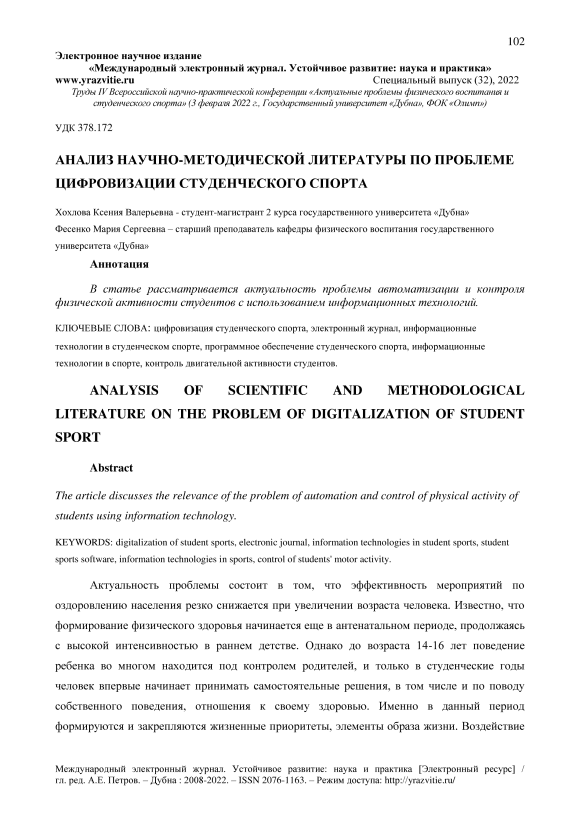 102

Электронное научное издание
«Международный электронный журнал. Устойчивое развитие: наука и практика»
www.yrazvitie.ru Специальный выпуск (32), 2022
Труды IV Всероссийской научно-практической конференции «Актуальные проблемы физического воспитания и студенческого спорта» (3 февраля 2022 г., Государственный университет «Дубна», ФОК «Олимп»)

УДК 378.172

АНАЛИЗ НАУЧНО-МЕТОДИЧЕСКОЙ ЛИТЕРАТУРЫ ПО ПРОБЛЕМЕ ЦИФРОВИЗАЦИИ СТУДЕНЧЕСКОГО СПОРТА

Хохлова Ксения Валерьевна - студент-магистрант 2 курса государственного университета «Дубна»
Фесенко Мария Сергеевна – старший преподаватель кафедры физического воспитания государственного университета «Дубна»

Аннотация

В статье рассматривается актуальность проблемы автоматизации и контроля физической активности студентов с использованием информационных технологий.

КЛЮЧЕВЫЕ СЛОВА: цифровизация студенческого спорта, электронный журнал, информационные технологии в студенческом спорте, программное обеспечение студенческого спорта, информационные технологии в спорте, контроль двигательной активности студентов.

ANALYSIS OF SCIENTIFIC AND METHODOLOGICAL LITERATURE ON THE PROBLEM OF DIGITALIZATION OF STUDENT SPORT

Abstract

The article discusses the relevance of the problem of automation and control of physical activity of students using information technology.

KEYWORDS: digitalization of student sports, electronic journal, information technologies in student sports, student sports software, information technologies in sports, control of students' motor activity.

Актуальность проблемы состоит в том, что эффективность мероприятий по оздоровлению населения резко снижается при увеличении возраста человека. Известно, что формирование физического здоровья начинается еще в антенатальном периоде, продолжаясь с высокой интенсивностью в раннем детстве. Однако до возраста 14-16 лет поведение ребенка во многом находится под контролем родителей, и только в студенческие годы человек впервые начинает принимать самостоятельные решения, в том числе и по поводу собственного поведения, отношения к своему здоровью. Именно в данный период формируются и закрепляются жизненные приоритеты, элементы образа жизни. Воздействие

Международный электронный журнал. Устойчивое развитие: наука и практика [Электронный ресурс] / гл. ред. А.Е. Петров. – Дубна : 2008-2022. – ISSN 2076-1163. – Режим доступа: http://yrazvitie.ru/